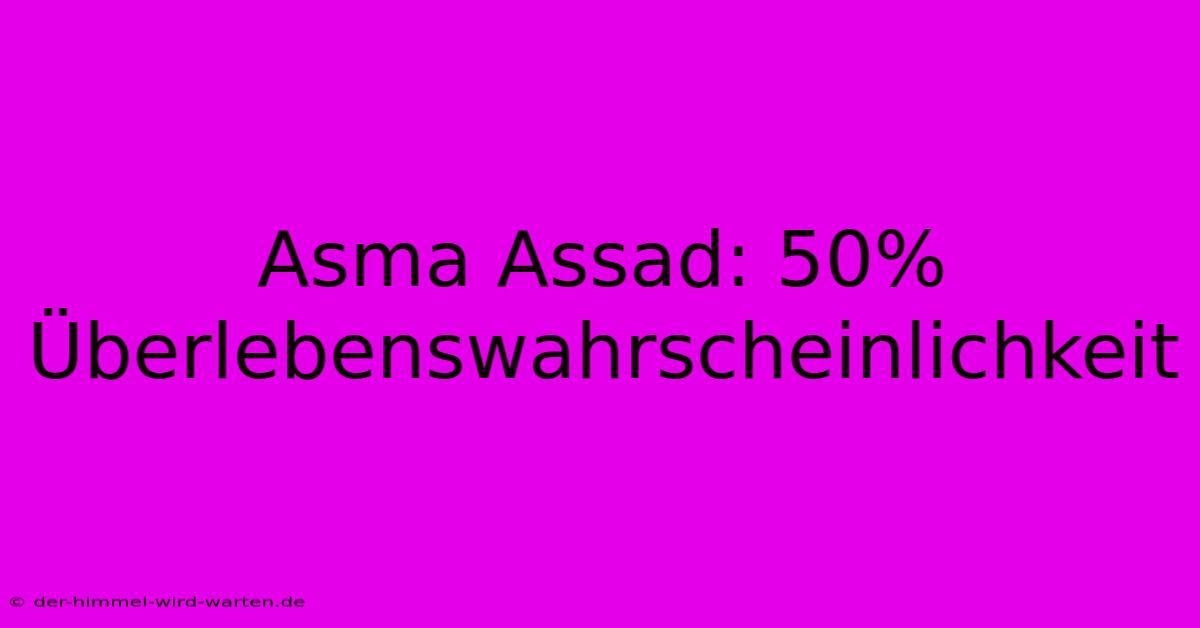 Asma Assad: 50% Überlebenswahrscheinlichkeit

© der-himmel-wird-warten.de